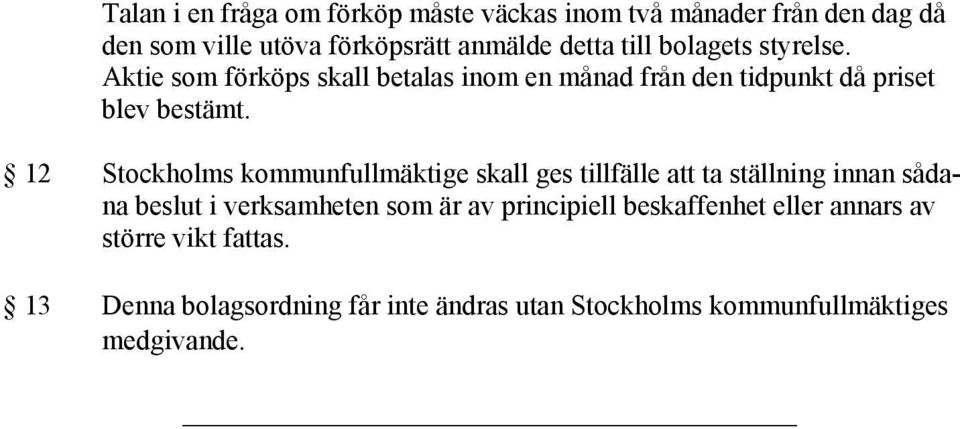 Talan i en fråga om förköp måste väckas inom två månader från den dag då den som ville utöva förköpsrätt anmälde detta till bolagets styrelse.
Aktie som förköps skall betalas inom en månad från den tidpunkt då priset blev bestämt.

§ 12 Stockholms kommunfullmäktige skall ges tillfälle att ta ställning innan sådana beslut i verksamheten som är av principiell beskaffenhet eller annars av större vikt fattas.

§ 13 Denna bolagsordning får inte ändras utan Stockholms kommunfullmäktiges medgivande.